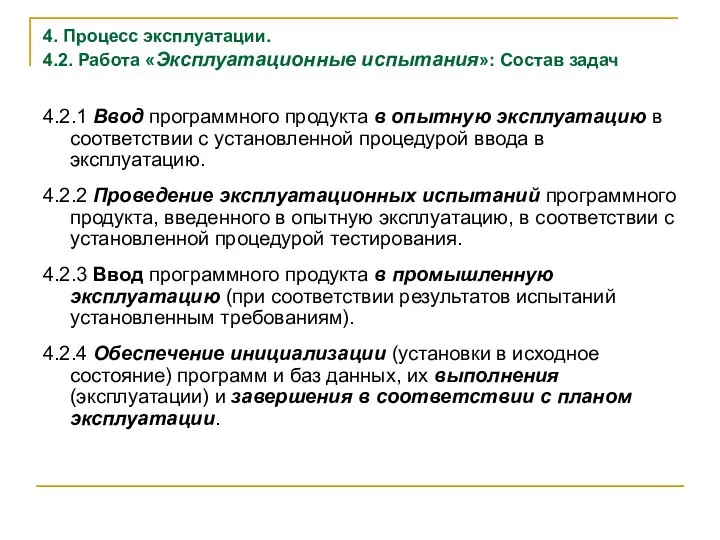 4. Процесс эксплуатации.
4.2. Работа «Эксплуатационные испытания»: Состав задач

4.2.1 Ввод программного продукта в опытную эксплуатацию в соответствии с установленной процедурой ввода в эксплуатацию.

4.2.2 Проведение эксплуатационных испытаний программного продукта, введенного в опытную эксплуатацию, в соответствии с установленной процедурой тестирования.

4.2.3 Ввод программного продукта в промышленную эксплуатацию (при соответствии результатов испытаний установленным требованиям).

4.2.4 Обеспечение инициализации (установки в исходное состояние) программ и баз данных, их выполнения (эксплуатации) и завершения в соответствии с планом эксплуатации.